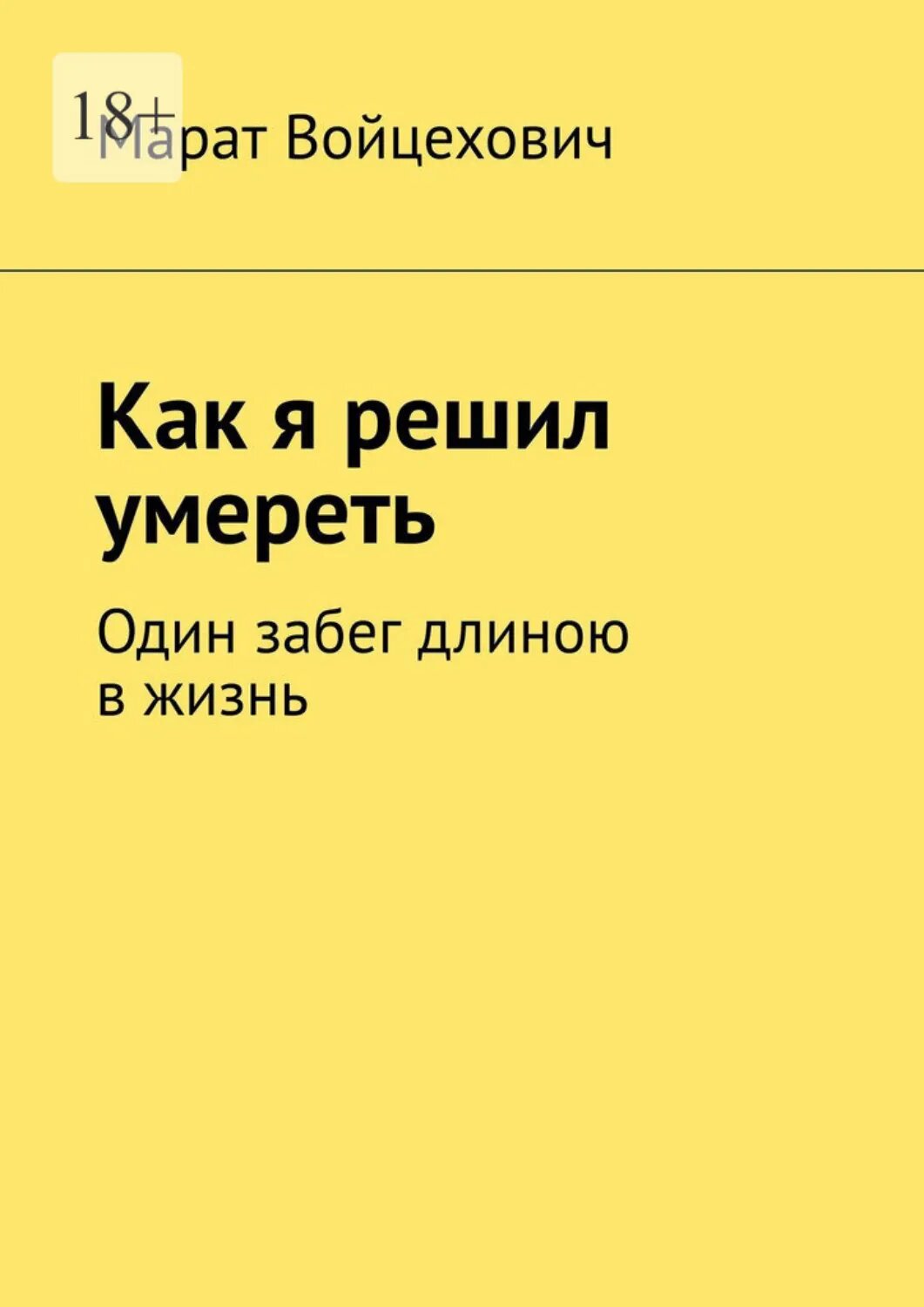 18+

Марат Войцехович

Как я решил умереть

Один забег длиною в жизнь